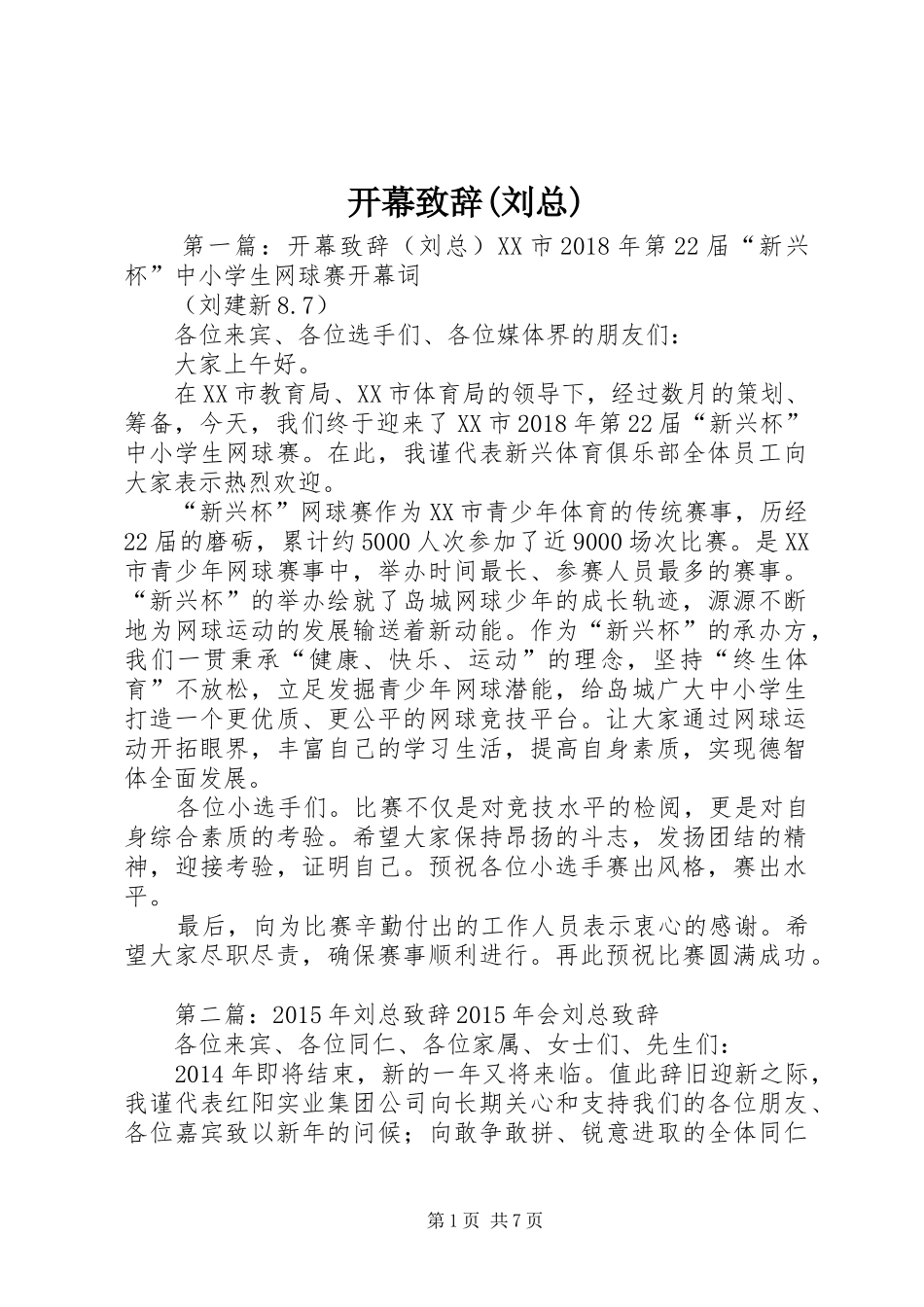 开幕致辞(刘总)

第一篇：开幕致辞（刘总）XX市2018年第22届“新兴杯”中小学生网球赛开幕词

（刘建新8.7）

各位来宾、各位选手们、各位媒体界的朋友们：

大家上午好。

在XX市教育局、XX市体育局的领导下，经过数月的策划、筹备，今天，我们终于迎来了XX市2018年第22届“新兴杯”中小学生网球赛。在此，我谨代表新兴体育俱乐部全体员工向大家表示热烈欢迎。

“新兴杯”网球赛作为XX市青少年体育的传统赛事，历经22届的磨砺，累计约5000人次参加了近9000场次比赛。是XX市青少年网球赛事中，举办时间最长、参赛人员最多的赛事。“新兴杯”的举办绘就了岛城网球少年的成长轨迹，源源不断地为网球运动的发展输送着新动能。作为“新兴杯”的承办方，我们一贯秉承“健康、快乐、运动”的理念，坚持“终生体育”不放松，立足发掘青少年网球潜能，给岛城广大中小学生打造一个更优质、更公平的网球竞技平台。让大家通过网球运动开拓眼界，丰富自己的学习生活，提高自身素质，实现德智体全面发展。

各位小选手们。比赛不仅是对竞技水平的检阅，更是对自身综合素质的考验。希望大家保持昂扬的斗志，发扬团结的精神，迎接考验，证明自己。预祝各位小选手赛出风格，赛出水平。

最后，向为比赛辛勤付出的工作人员表示衷心的感谢。希望大家尽职尽责，确保赛事顺利进行。再此预祝比赛圆满成功。

第二篇：2015年刘总致辞2015年会刘总致辞

各位来宾、各位同仁、各位家属、女士们、先生们：

2014年即将结束，新的一年又将来临。值此辞旧迎新之际，我谨代表红阳实业集团公司向长期关心和支持我们的各位朋友、各位嘉宾致以新年的问候；向敢争敢拼、锐意进取的全体同仁

第1页 共7页